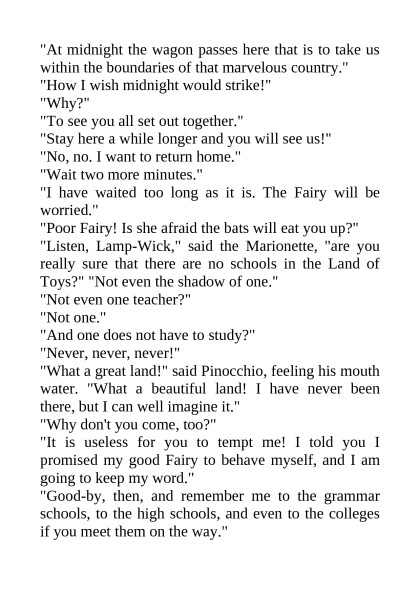 "At midnight the wagon passes here that is to take us within the boundaries of that marvelous country."

"How I wish midnight would strike!"

"Why?"

"To see you all set out together."

"Stay here a while longer and you will see us!"

"No, no. I want to return home."

"Wait two more minutes."

"I have waited too long as it is. The Fairy will be worried."

"Poor Fairy! Is she afraid the bats will eat you up?"

"Listen, Lamp-Wick," said the Marionette, "are you really sure that there are no schools in the Land of Toys?" "Not even the shadow of one."

"Not even one teacher?"

"Not one."

"And one does not have to study?"

"Never, never, never!"

"What a great land!" said Pinocchio, feeling his mouth water. "What a beautiful land! I have never been there, but I can well imagine it."

"Why don't you come, too?"

"It is useless for you to tempt me! I told you I promised my good Fairy to behave myself, and I am going to keep my word."

"Good-by, then, and remember me to the grammar schools, to the high schools, and even to the colleges if you meet them on the way."